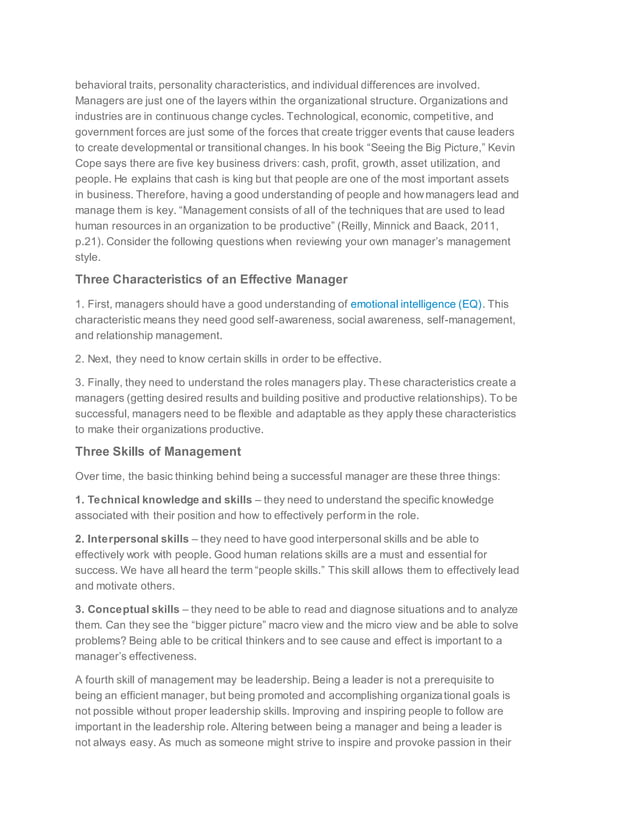 behavioral traits, personality characteristics, and individual differences are involved. Managers are just one of the layers within the organizational structure. Organizations and industries are in continuous change cycles. Technological, economic, competitive, and government forces are just some of the forces that create trigger events that cause leaders to create developmental or transitional changes. In his book "Seeing the Big Picture," Kevin Cope says there are five key business drivers: cash, profit, growth, asset utilization, and people. He explains that cash is king but that people are one of the most important assets in business. Therefore, having a good understanding of people and how managers lead and manage them is key. "Management consists of all of the techniques that are used to lead human resources in an organization to be productive" (Reilly, Minnick and Baack, 2011, p.21). Consider the following questions when reviewing your own manager's management style.

Three Characteristics of an Effective Manager

1. First, managers should have a good understanding of emotional intelligence (EQ). This characteristic means they need good self-awareness, social awareness, self-management, and relationship management.

2. Next, they need to know certain skills in order to be effective.

3. Finally, they need to understand the roles managers play. These characteristics create a managers (getting desired results and building positive and productive relationships). To be successful, managers need to be flexible and adaptable as they apply these characteristics to make their organizations productive.

Three Skills of Management

Over time, the basic thinking behind being a successful manager are these three things:

1. Technical knowledge and skills – they need to understand the specific knowledge associated with their position and how to effectively perform in the role.

2. Interpersonal skills – they need to have good interpersonal skills and be able to effectively work with people. Good human relations skills are a must and essential for success. We have all heard the term "people skills." This skill allows them to effectively lead and motivate others.

3. Conceptual skills – they need to be able to read and diagnose situations and to analyze them. Can they see the "bigger picture" macro view and the micro view and be able to solve problems? Being able to be critical thinkers and to see cause and effect is important to a manager's effectiveness.

A fourth skill of management may be leadership. Being a leader is not a prerequisite to being an efficient manager, but being promoted and accomplishing organizational goals is not possible without proper leadership skills. Improving and inspiring people to follow are important in the leadership role. Altering between being a manager and being a leader is not always easy. As much as someone might strive to inspire and provoke passion in their